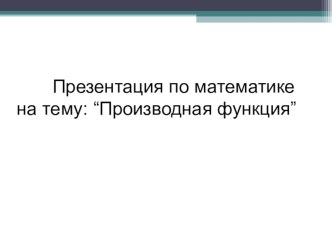 Презентация по математике на тему: “Производная функция”